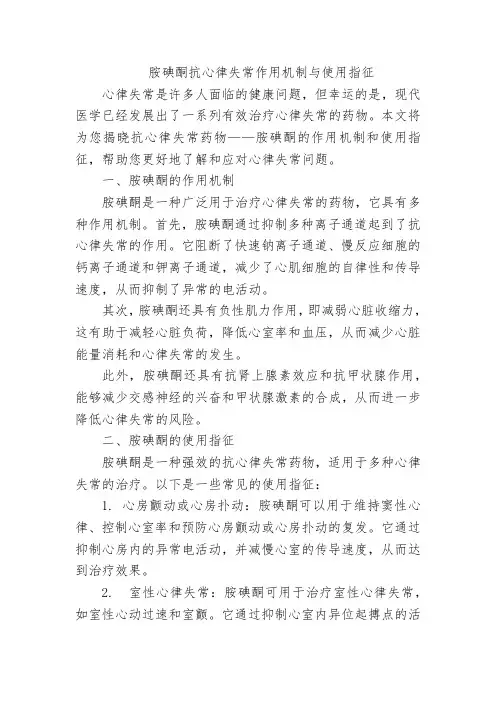 胺碘酮抗心律失常作用机制与使用指征

心律失常是许多人面临的健康问题，但幸运的是，现代医学已经发展出了一系列有效治疗心律失常的药物。本文将为您揭晓抗心律失常药物——胺碘酮的作用机制和使用指征，帮助您更好地了解和应对心律失常问题。

一、胺碘酮的作用机制

胺碘酮是一种广泛用于治疗心律失常的药物，它具有多种作用机制。首先，胺碘酮通过抑制多种离子通道起到了抗心律失常的作用。它阻断了快速钠离子通道、慢反应细胞的钙离子通道和钾离子通道，减少了心肌细胞的自律性和传导速度，从而抑制了异常的电活动。

其次，胺碘酮还具有负性肌力作用，即减弱心脏收缩力，这有助于减轻心脏负荷，降低心室率和血压，从而减少心脏能量消耗和心律失常的发生。

此外，胺碘酮还具有抗肾上腺素效应和抗甲状腺作用，能够减少交感神经的兴奋和甲状腺激素的合成，从而进一步降低心律失常的风险。

二、胺碘酮的使用指征

胺碘酮是一种强效的抗心律失常药物，适用于多种心律失常的治疗。以下是一些常见的使用指征：

1. 心房颤动或心房扑动：胺碘酮可以用于维持窦性心律、控制心室率和预防心房颤动或心房扑动的复发。它通过抑制心房内的异常电活动，并减慢心室的传导速度，从而达到治疗效果。

2. 室性心律失常：胺碘酮可用于治疗室性心律失常，如室性心动过速和室颤。它通过抑制心室内异位起搏点的活